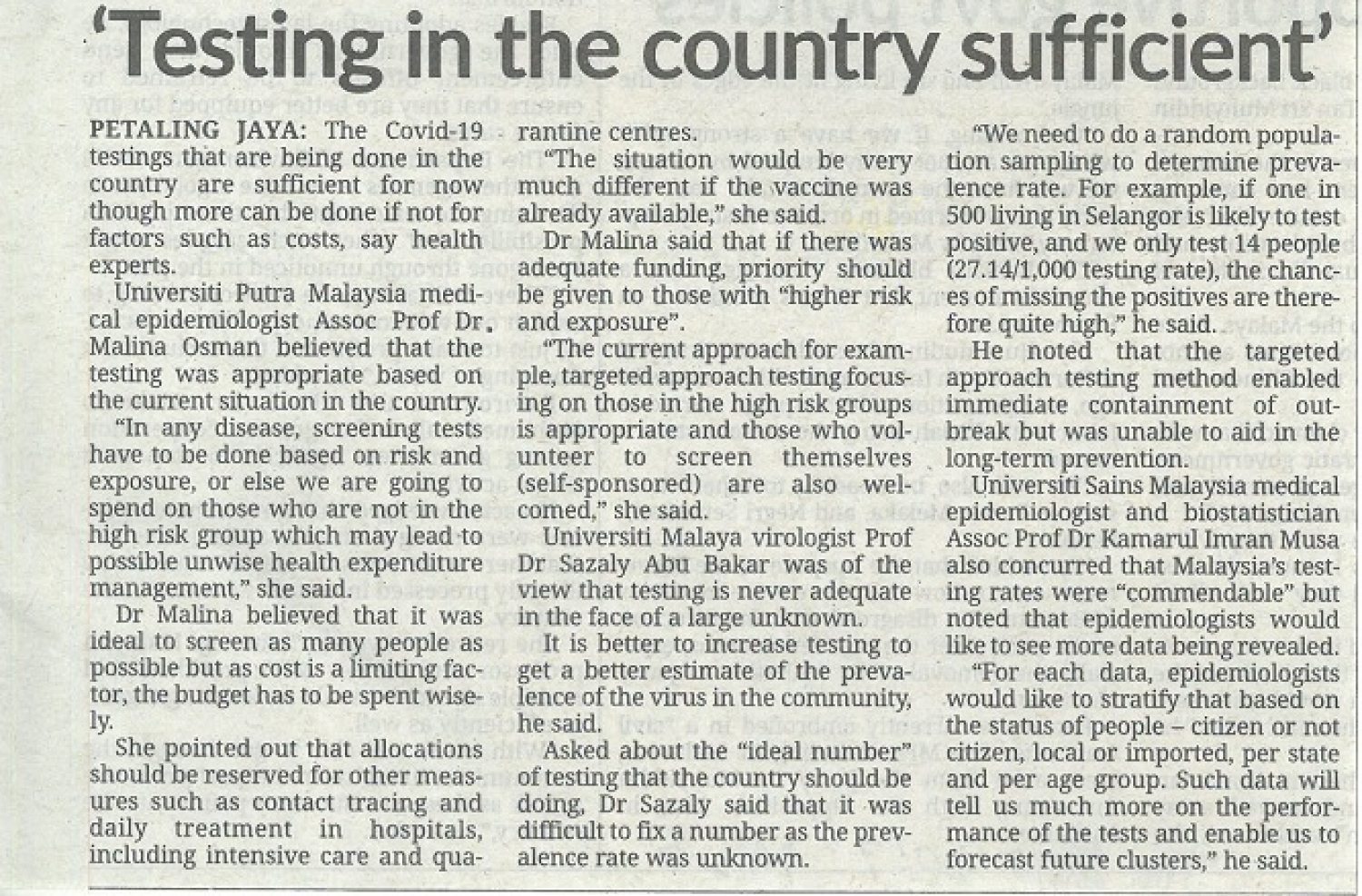 'Testing in the country sufficient'

PETALING JAYA: The Covid-19 testings that are being done in the country are sufficient for now though more can be done if not for factors such as costs, say health experts.

Universiti Putra Malaysia medical epidemiologist Assoc Prof Dr. Malina Osman believed that the testing was appropriate based on the current situation in the country.

"In any disease, screening tests have to be done based on risk and exposure, or else we are going to spend on those who are not in the high risk group which may lead to possible unwise health expenditure management," she said.

Dr Malina believed that it was ideal to screen as many people as possible but as cost is a limiting factor, the budget has to be spent wisely.

She pointed out that allocations should be reserved for other measures such as contact tracing and daily treatment in hospitals, including intensive care and quarantine centres.

"The situation would be very much different if the vaccine was already available," she said.

Dr Malina said that if there was adequate funding, priority should be given to those with "higher risk and exposure".

"The current approach for example, targeted approach testing focusing on those in the high risk groups is appropriate and those who volunteer to screen themselves (self-sponsored) are also welcomed," she said.

Universiti Malaya virologist Prof Dr Sazaly Abu Bakar was of the view that testing is never adequate in the face of a large unknown.

It is better to increase testing to get a better estimate of the prevalence of the virus in the community, he said.

Asked about the "ideal number" of testing that the country should be doing, Dr Sazaly said that it was difficult to fix a number as the prevalence rate was unknown.

"We need to do a random population sampling to determine prevalence rate. For example, if one in 500 living in Selangor is likely to test positive, and we only test 14 people (27.14/1,000 testing rate), the chances of missing the positives are therefore quite high," he said.

He noted that the targeted approach testing method enabled immediate containment of outbreak but was unable to aid in the long-term prevention.

Universiti Sains Malaysia medical epidemiologist and biostatistician Assoc Prof Dr Kamarul Imran Musa also concurred that Malaysia's testing rates were "commendable" but noted that epidemiologists would like to see more data being revealed.

"For each data, epidemiologists would like to stratify that based on the status of people – citizen or not citizen, local or imported, per state and per age group. Such data will tell us much more on the performance of the tests and enable us to forecast future clusters," he said.